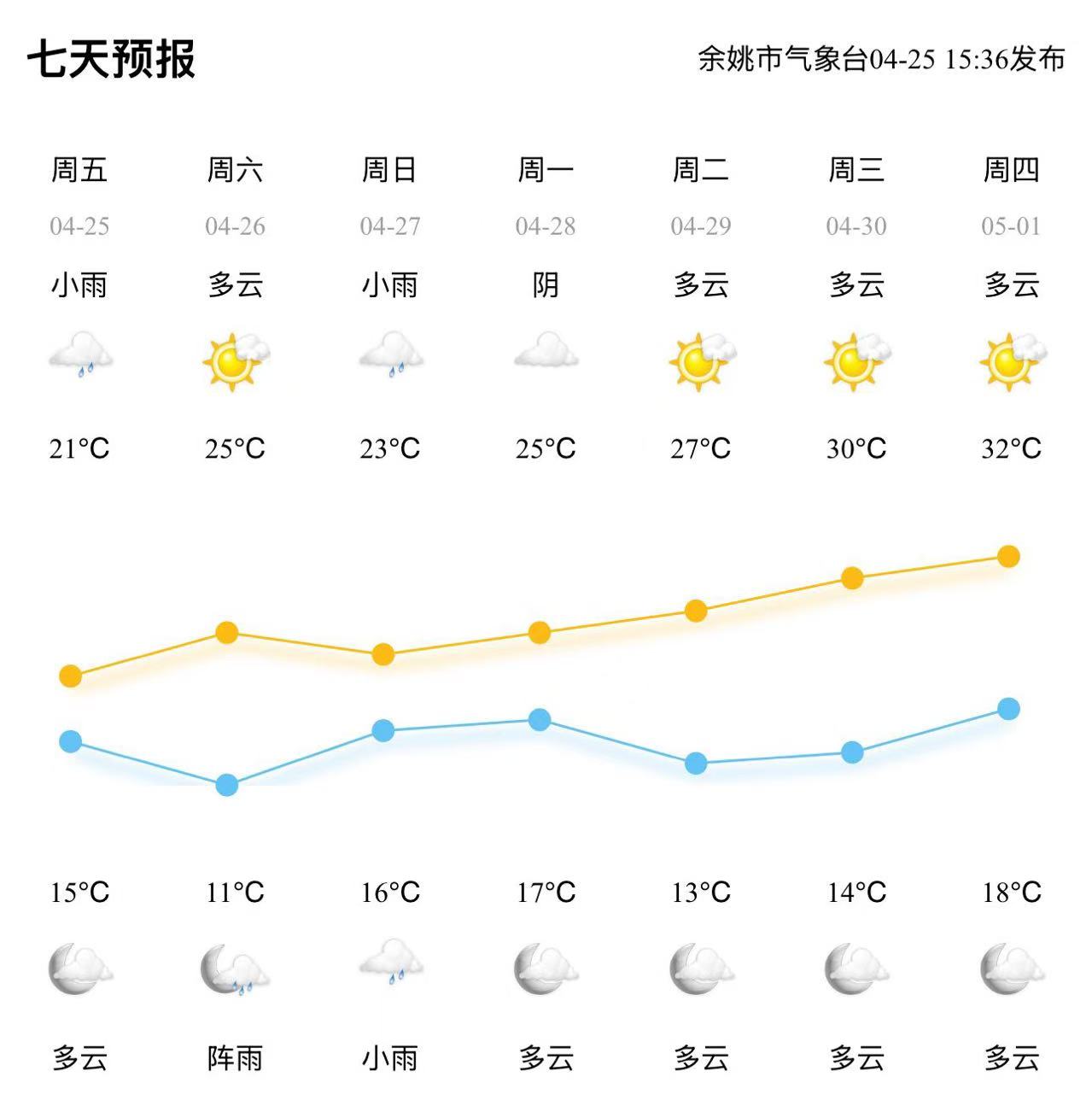 七天预报

余姚市气象台04-25 15:36发布

| 周五 | 周六 | 周日 | 周一 | 周二 | 周三 | 周四 |
|---|---|---|---|---|---|---|
| 04-25 | 04-26 | 04-27 | 04-28 | 04-29 | 04-30 | 05-01 |
| 小雨 | 多云 | 小雨 | 阴 | 多云 | 多云 | 多云 |
| 21°C | 25°C | 23°C | 25°C | 27°C | 30°C | 32°C |
| 15°C | 11°C | 16°C | 17°C | 13°C | 14°C | 18°C |
| 多云 | 阵雨 | 小雨 | 多云 | 多云 | 多云 | 多云 |